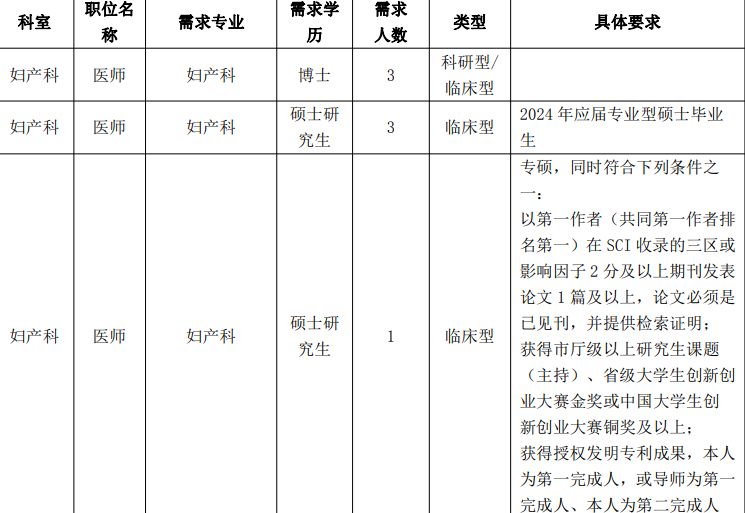 | 科室 | 职位名称 | 需求专业 | 需求学历 | 需求人数 | 类型 | 具体要求 |
|---|---|---|---|---|---|---|
| 妇产科 | 医师 | 妇产科 | 博士 | 3 | 科研型/临床型 | |
| 妇产科 | 医师 | 妇产科 | 硕士研究生 | 3 | 临床型 | 2024年应届专业型硕士毕业生 |
| 妇产科 | 医师 | 妇产科 | 硕士研究生 | 1 | 临床型 | 专硕，同时符合下列条件之一：以第一作者（共同第一作者排名第一）在SCI收录的三区或影响因子2分及以上期刊发表论文1篇及以上，论文必须是已见刊，并提供检索证明；获得市厅级以上研究生课题（主持）、省级大学生创新创业大赛金奖或中国大学生创新创业大赛铜奖及以上；获得授权发明专利成果，本人为第一完成人，或导师为第一完成人、本人为第二完成人 |